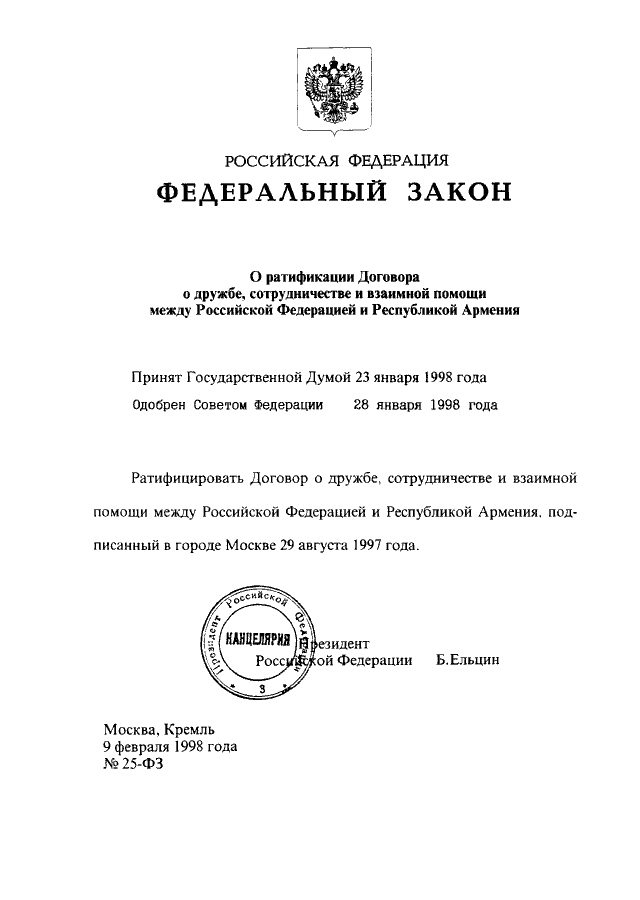 РОССИЙСКАЯ ФЕДЕРАЦИЯ

ФЕДЕРАЛЬНЫЙ ЗАКОН

О ратификации Договора о дружбе, сотрудничестве и взаимной помощи между Российской Федерацией и Республикой Армения

Принят Государственной Думой 23 января 1998 года
Одобрен Советом Федерации 28 января 1998 года

Ратифицировать Договор о дружбе, сотрудничестве и взаимной помощи между Российской Федерацией и Республикой Армения, подписанный в городе Москве 29 августа 1997 года.

Президент Российской Федерации

КАНЦЕЛЯРИЯ

3

Президент
Российской Федерации Б.Ельцин

Москва, Кремль
9 февраля 1998 года
№ 25-ФЗ